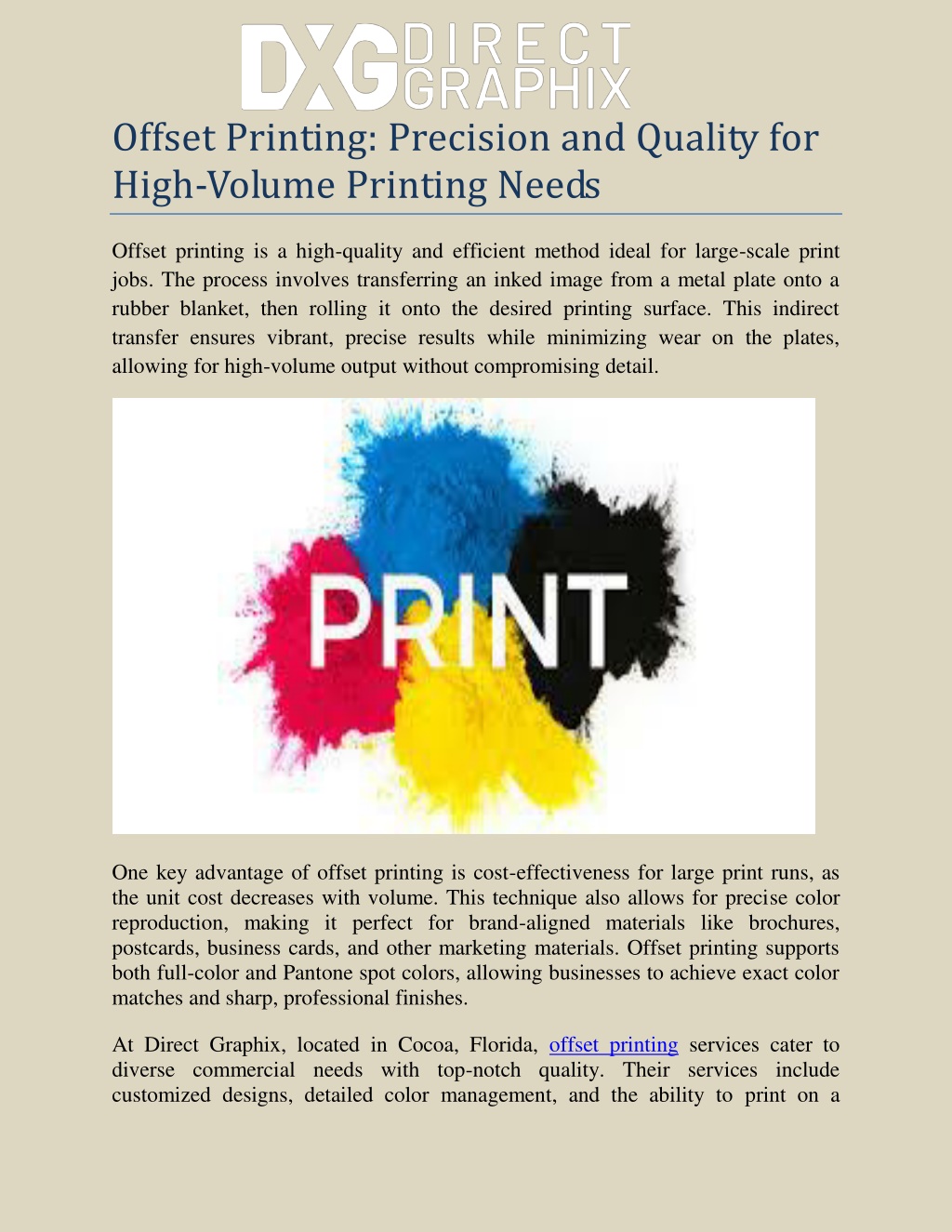 DXG DIRECT GRAPHIX

Offset Printing: Precision and Quality for High-Volume Printing Needs

Offset printing is a high-quality and efficient method ideal for large-scale print jobs. The process involves transferring an inked image from a metal plate onto a rubber blanket, then rolling it onto the desired printing surface. This indirect transfer ensures vibrant, precise results while minimizing wear on the plates, allowing for high-volume output without compromising detail.

PRINT

One key advantage of offset printing is cost-effectiveness for large print runs, as the unit cost decreases with volume. This technique also allows for precise color reproduction, making it perfect for brand-aligned materials like brochures, postcards, business cards, and other marketing materials. Offset printing supports both full-color and Pantone spot colors, allowing businesses to achieve exact color matches and sharp, professional finishes.

At Direct Graphix, located in Cocoa, Florida, offset printing services cater to diverse commercial needs with top-notch quality. Their services include customized designs, detailed color management, and the ability to print on a